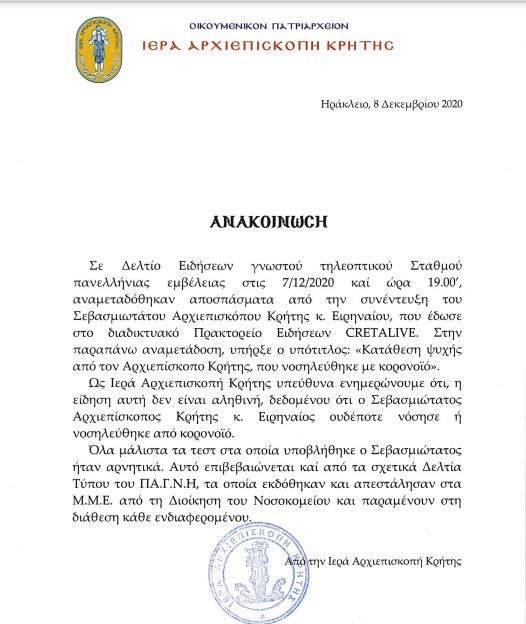 ΟΙΚΟΥΜΕΝΙΚΟΝ ΠΑΤΡΙΑΡΧΕΙΟΝ
ΙΕΡΑ ΑΡΧΙΕΠΙΣΚΟΠΗ ΚΡΗΤΗΣ

Ηράκλειο, 8 Δεκεμβρίου 2020

ΑΝΑΚΟΙΝΩΣΗ

Σε Δελτίο Ειδήσεων γνωστού τηλεοπτικού Σταθμού πανελλήνιας εμβέλειας στις 7/12/2020 καί ώρα 19.00', αναμεταδόθηκαν αποσπάσματα από την συνέντευξη του Σεβασμιωτάτου Αρχιεπισκόπου Κρήτης κ. Ειρηναίου, που έδωσε στο διαδικτυακό Πρακτορείο Ειδήσεων CRETALIVE. Στην παραπάνω αναμετάδοση, υπήρξε ο υπότιτλος: «Κατάθεση ψυχής από τον Αρχιεπίσκοπο Κρήτης, που νοσηλεύθηκε με κορονοϊό».

Ως Ιερά Αρχιεπισκοπή Κρήτης υπεύθυνα ενημερώνουμε ότι, η είδηση αυτή δεν είναι αληθινή, δεδομένου ότι ο Σεβασμιώτατος Αρχιεπίσκοπος Κρήτης κ. Ειρηναίος ουδέποτε νόσησε ή νοσηλεύθηκε από κορονοϊό.

Όλα μάλιστα τα τεστ στα οποία υποβλήθηκε ο Σεβασμιώτατος ήταν αρνητικά. Αυτό επιβεβαιώνεται καί από τα σχετικά Δελτία Τύπου του ΠΑ.Γ.Ν.Η, τα οποία εκδόθηκαν και απεστάλησαν στα Μ.Μ.Ε. από τη Διοίκηση του Νοσοκομείου και παραμένουν στη διάθεση κάθε ενδιαφερομένου.

Από την Ιερά Αρχιεπισκοπή Κρήτης

ΙΕΡΑ ΑΡΧΙΕΠΙΣΚΟΠΗ ΚΡΗΤΗΣ